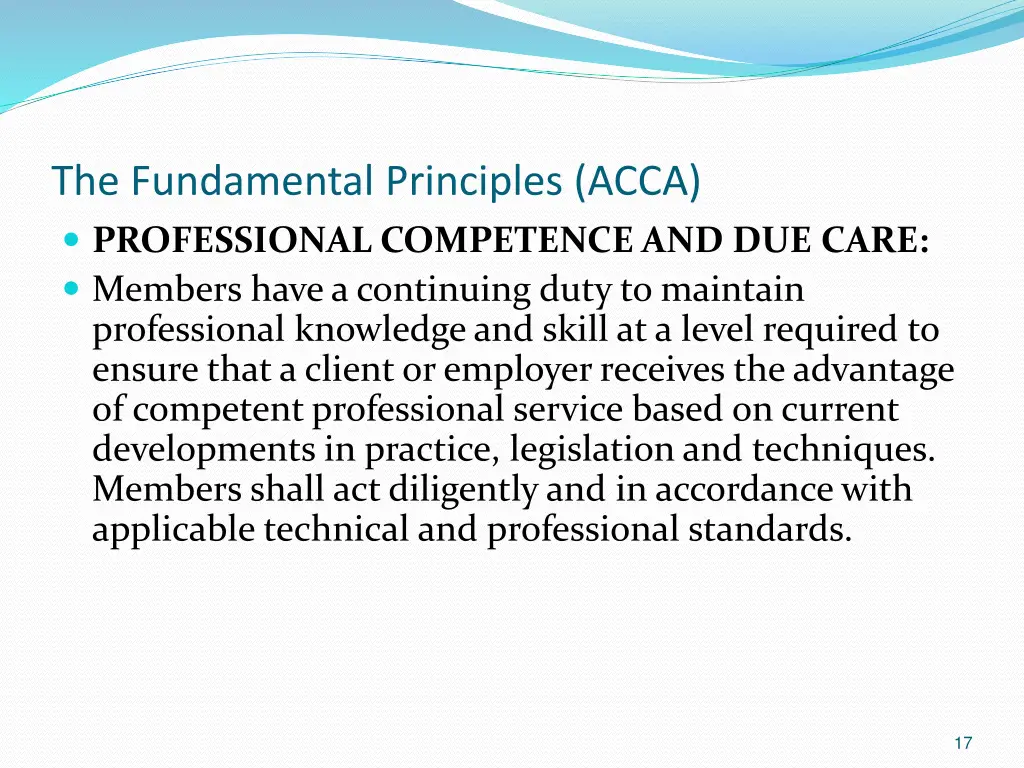 The Fundamental Principles (ACCA)

PROFESSIONAL COMPETENCE AND DUE CARE:

Members have a continuing duty to maintain professional knowledge and skill at a level required to ensure that a client or employer receives the advantage of competent professional service based on current developments in practice, legislation and techniques. Members shall act diligently and in accordance with applicable technical and professional standards.

17